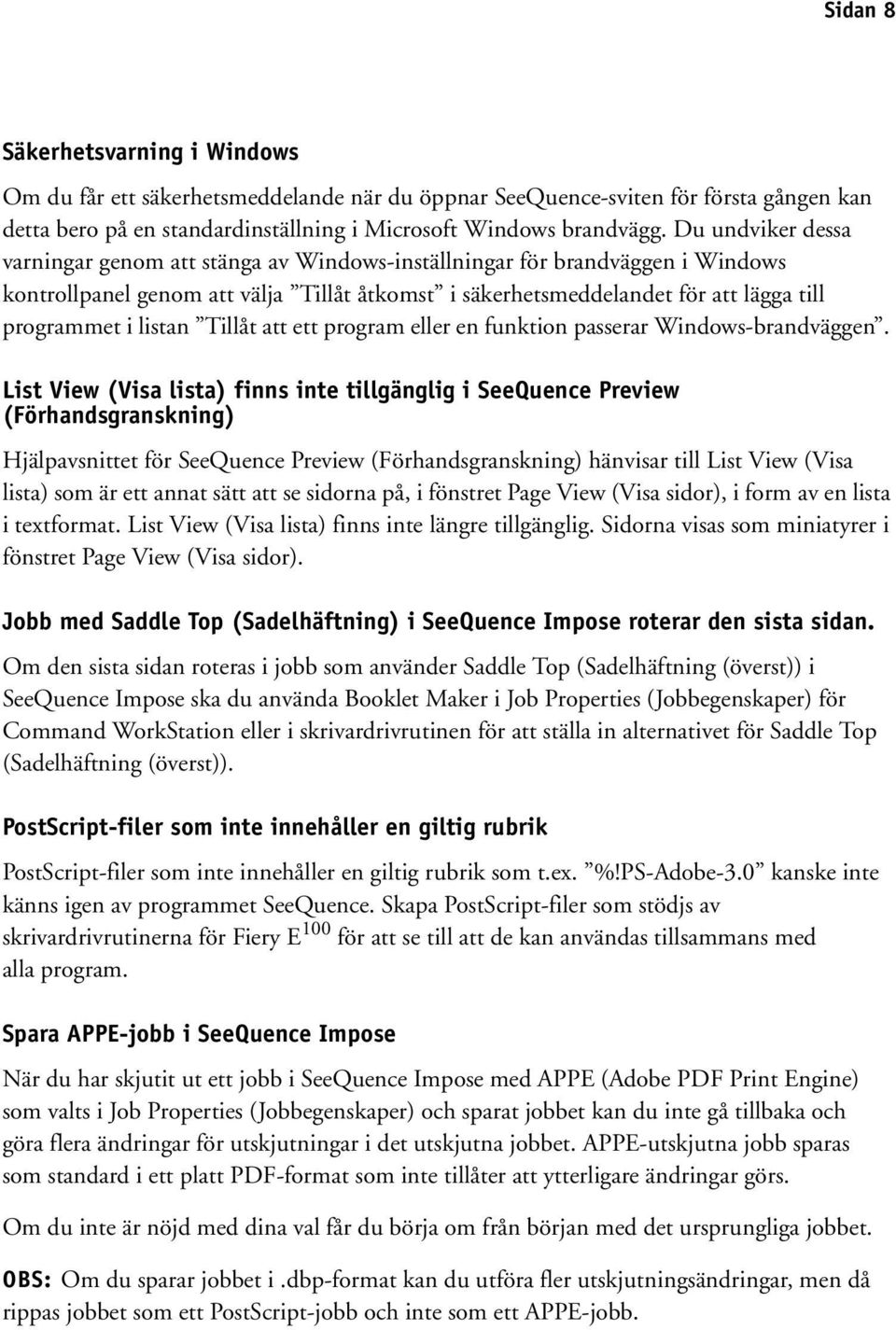 Sidan 8

Säkerhetsvarning i Windows

Om du får ett säkerhetsmeddelande när du öppnar SeeQuence-sviten för första gången kan detta bero på en standardinställning i Microsoft Windows brandvägg. Du undviker dessa varningar genom att stänga av Windows-inställningar för brandväggen i Windows kontrollpanel genom att välja ”Tillåt åtkomst” i säkerhetsmeddelandet för att lägga till programmet i listan ”Tillåt att ett program eller en funktion passerar Windows-brandväggen”.

List View (Visa lista) finns inte tillgänglig i SeeQuence Preview (Förhandsgranskning)

Hjälpavsnittet för SeeQuence Preview (Förhandsgranskning) hänvisar till List View (Visa lista) som är ett annat sätt att se sidorna på, i fönstret Page View (Visa sidor), i form av en lista i textformat. List View (Visa lista) finns inte längre tillgänglig. Sidorna visas som miniatyrer i fönstret Page View (Visa sidor).

Jobb med Saddle Top (Sadelhäftning) i SeeQuence Impose roterar den sista sidan.

Om den sista sidan roteras i jobb som använder Saddle Top (Sadelhäftning (överst)) i SeeQuence Impose ska du använda Booklet Maker i Job Properties (Jobbegenskaper) för Command WorkStation eller i skrivardrivrutinen för att ställa in alternativet för Saddle Top (Sadelhäftning (överst)).

PostScript-filer som inte innehåller en giltig rubrik

PostScript-filer som inte innehåller en giltig rubrik som t.ex. ”%!PS-Adobe-3.0” kanske inte känns igen av programmet SeeQuence. Skapa PostScript-filer som stödjs av skrivardrivrutinerna för Fiery E$^{100}$ för att se till att de kan användas tillsammans med alla program.

Spara APPE-jobb i SeeQuence Impose

När du har skjutit ut ett jobb i SeeQuence Impose med APPE (Adobe PDF Print Engine) som valts i Job Properties (Jobbegenskaper) och sparat jobbet kan du inte gå tillbaka och göra flera ändringar för utskjutningar i det utskjutna jobbet. APPE-utskjutna jobb sparas som standard i ett platt PDF-format som inte tillåter att ytterligare ändringar görs.

Om du inte är nöjd med dina val får du börja om från början med det ursprungliga jobbet.

OBS: Om du sparar jobbet i .dbp-format kan du utföra fler utskjutningsändringar, men då rippas jobbet som ett PostScript-jobb och inte som ett APPE-jobb.